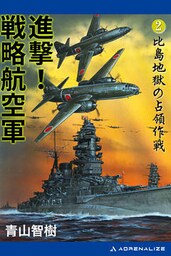 進撃!戦略航空軍

2

比島地獄の占領作戦

青山智樹

ADRENALIZE